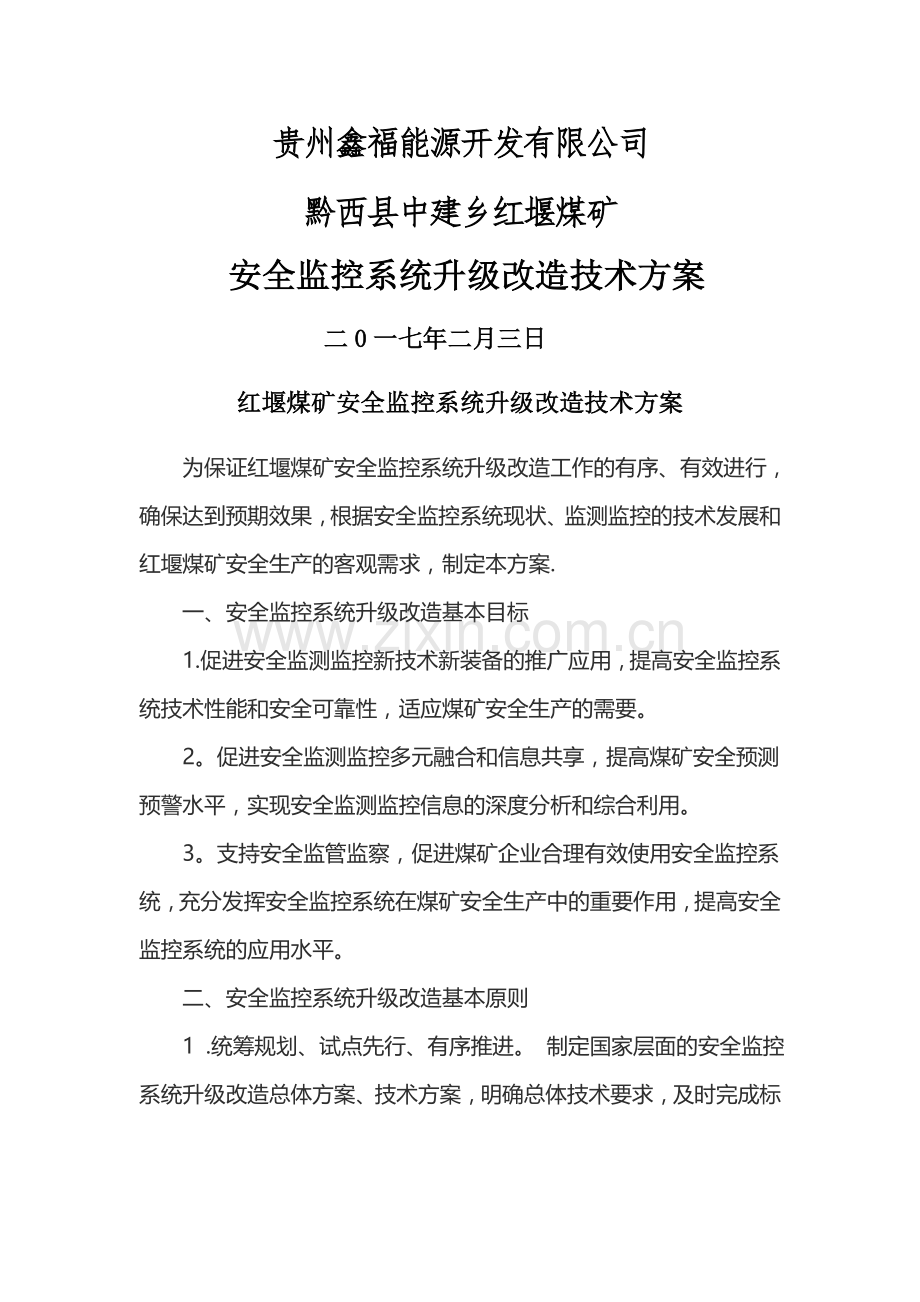 贵州鑫福能源开发有限公司

黔西县中建乡红堰煤矿

安全监控系统升级改造技术方案

二０一七年二月三日

红堰煤矿安全监控系统升级改造技术方案

为保证红堰煤矿安全监控系统升级改造工作的有序、有效进行，确保达到预期效果，根据安全监控系统现状、监测监控的技术发展和红堰煤矿安全生产的客观需求，制定本方案.

一、安全监控系统升级改造基本目标

www.zixin.com.cn

1.促进安全监测监控新技术新装备的推广应用，提高安全监控系统技术性能和安全可靠性，适应煤矿安全生产的需要。

2。促进安全监测监控多元融合和信息共享，提高煤矿安全预测预警水平，实现安全监测监控信息的深度分析和综合利用。

3。支持安全监管监察，促进煤矿企业合理有效使用安全监控系统，充分发挥安全监控系统在煤矿安全生产中的重要作用，提高安全监控系统的应用水平。

二、安全监控系统升级改造基本原则

1 .统筹规划、试点先行、有序推进。 制定国家层面的安全监控系统升级改造总体方案、技术方案，明确总体技术要求，及时完成标